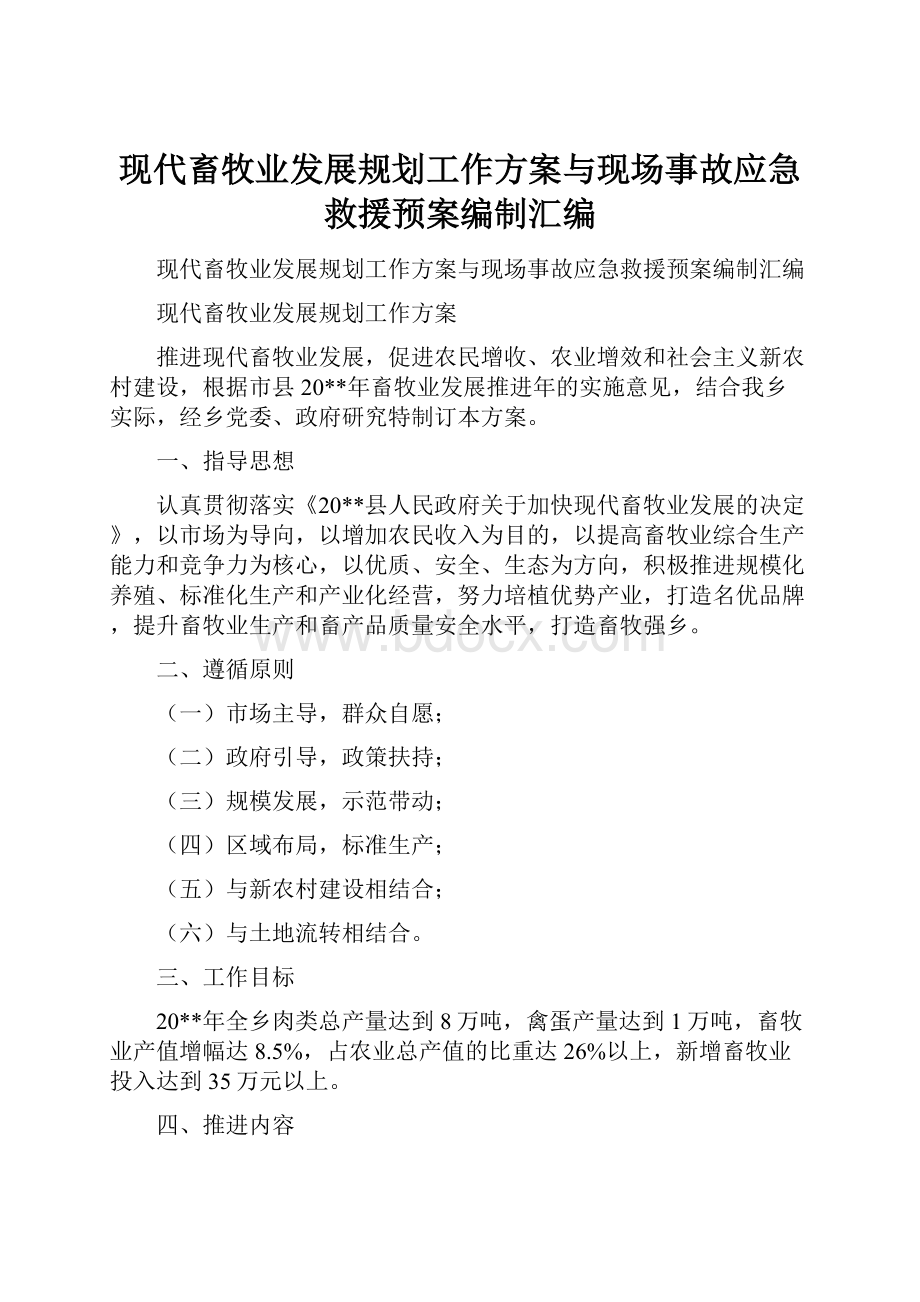 现代畜牧业发展规划工作方案与现场事故应急救援预案编制汇编

现代畜牧业发展规划工作方案与现场事故应急救援预案编制汇编

现代畜牧业发展规划工作方案

推进现代畜牧业发展，促进农民增收、农业增效和社会主义新农村建设，根据市县20**年畜牧业发展推进年的实施意见，结合我乡实际，经乡党委、政府研究特制订本方案。

一、指导思想

认真贯彻落实《20**县人民政府关于加快现代畜牧业发展的决定》，以市场为导向，以增加农民收入为目的，以提高畜牧业综合生产能力和竞争力为核心，以优质、安全、生态为方向，积极推进规模化养殖、标准化生产和产业化经营，努力培植优势产业，打造名优品牌，提升畜牧业生产和畜产品质量安全水平，打造畜牧强乡。

www.bdocx.com

二、遵循原则

（一）市场主导，群众自愿；

（二）政府引导，政策扶持；

（三）规模发展，示范带动；

（四）区域布局，标准生产；

（五）与新农村建设相结合；

（六）与土地流转相结合。

三、工作目标

20**年全乡肉类总产量达到8万吨，禽蛋产量达到1万吨，畜牧业产值增幅达8.5%，占农业总产值的比重达26%以上，新增畜牧业投入达到35万元以上。

四、推进内容